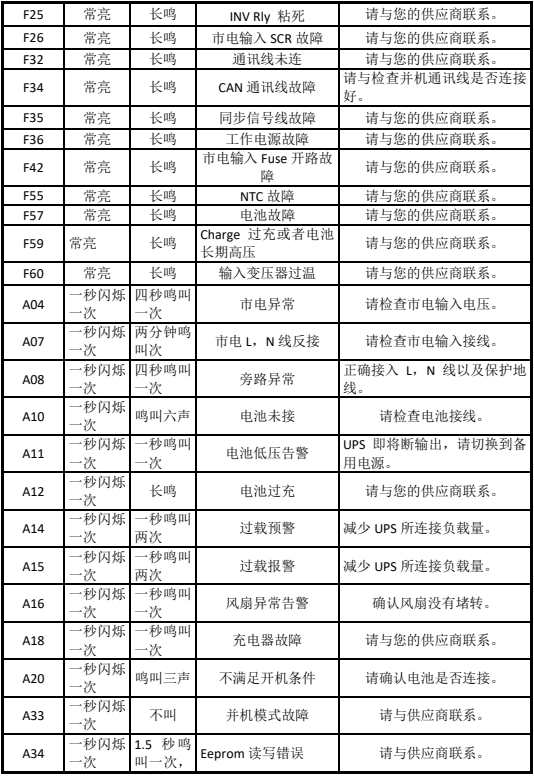 | F25 | 常亮 | 长鸣 | INV Rly 粘死 | 请与您的供应商联系。 |
|---|---|---|---|---|
| F26 | 常亮 | 长鸣 | 市电输入 SCR 故障 | 请与您的供应商联系。 |
| F32 | 常亮 | 长鸣 | 通讯线未连 | 请与您的供应商联系。 |
| F34 | 常亮 | 长鸣 | CAN 通讯线故障 | 请与检查并机通讯线是否连接好。 |
| F35 | 常亮 | 长鸣 | 同步信号线故障 | 请与您的供应商联系。 |
| F36 | 常亮 | 长鸣 | 工作电源故障 | 请与您的供应商联系。 |
| F42 | 常亮 | 长鸣 | 市电输入 Fuse 开路故障 | 请与您的供应商联系。 |
| F55 | 常亮 | 长鸣 | NTC 故障 | 请与您的供应商联系。 |
| F57 | 常亮 | 长鸣 | 电池故障 | 请与您的供应商联系。 |
| F59 | 常亮 | 长鸣 | Charge 过充或者电池长期高压 | 请与您的供应商联系。 |
| F60 | 常亮 | 长鸣 | 输入变压器过温 | 请与您的供应商联系。 |
| A04 | 一秒闪烁一次 | 四秒鸣叫一次 | 市电异常 | 请检查市电输入电压。 |
| A07 | 一秒闪烁一次 | 两分钟鸣叫次 | 市电 L，N 线反接 | 请检查市电输入接线。 |
| A08 | 一秒闪烁一次 | 四秒鸣叫一次 | 旁路异常 | 正确接入 L，N 线以及保护地线。 |
| A10 | 一秒闪烁一次 | 鸣叫六声 | 电池未接 | 请检查电池接线。 |
| A11 | 一秒闪烁一次 | 一秒鸣叫一次 | 电池低压告警 | UPS 即将断输出，请切换到备用电源。 |
| A12 | 一秒闪烁一次 | 长鸣 | 电池过充 | 请与您的供应商联系。 |
| A14 | 一秒闪烁一次 | 一秒鸣叫两次 | 过载预警 | 减少 UPS 所连接负载量。 |
| A15 | 一秒闪烁一次 | 一秒鸣叫两次 | 过载报警 | 减少 UPS 所连接负载量。 |
| A16 | 一秒闪烁一次 | 一秒鸣叫一次 | 风扇异常告警 | 确认风扇没有堵转。 |
| A18 | 一秒闪烁一次 | 一秒鸣叫一次 | 充电器故障 | 请与您的供应商联系。 |
| A20 | 一秒闪烁一次 | 鸣叫三声 | 不满足开机条件 | 请确认电池是否连接。 |
| A33 | 一秒闪烁一次 | 不叫 | 并机模式故障 | 请与供应商联系。 |
| A34 | 一秒闪烁一次 | 1.5 秒鸣叫一次， | Eeprom 读写错误 | 请与供应商联系。 |